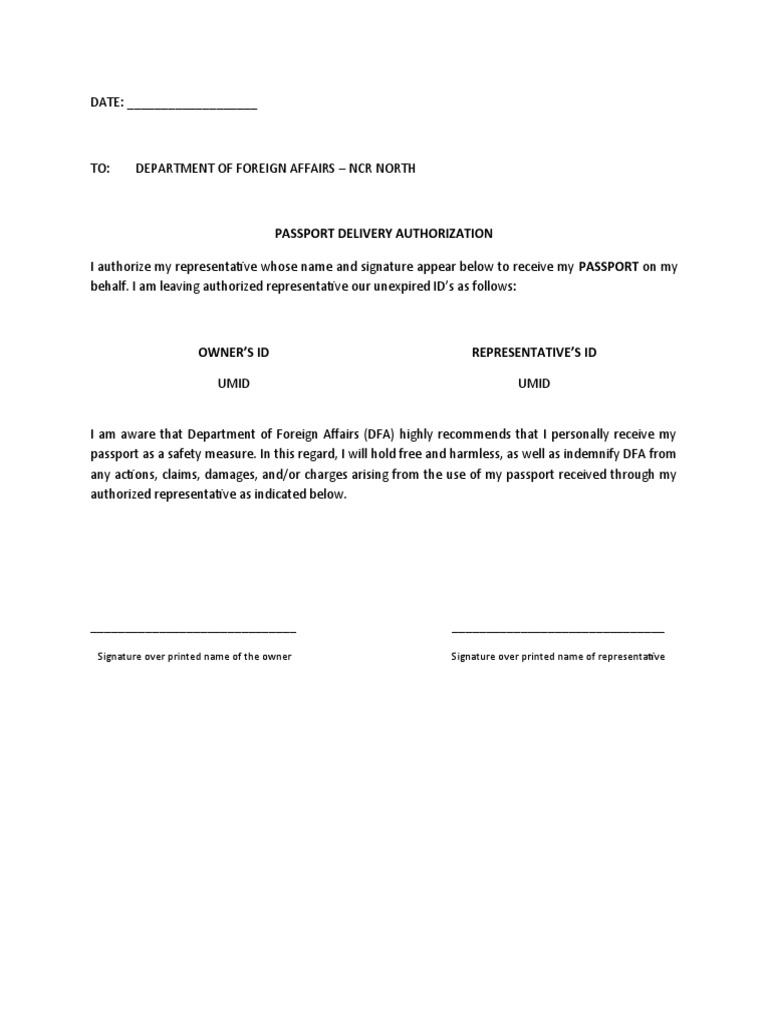 DATE: ___________________

TO: DEPARTMENT OF FOREIGN AFFAIRS – NCR NORTH

PASSPORT DELIVERY AUTHORIZATION

I authorize my representative whose name and signature appear below to receive my PASSPORT on my behalf. I am leaving authorized representative our unexpired ID's as follows:

OWNER'S ID

UMID

REPRESENTATIVE'S ID

UMID

I am aware that Department of Foreign Affairs (DFA) highly recommends that I personally receive my passport as a safety measure. In this regard, I will hold free and harmless, as well as indemnify DFA from any actions, claims, damages, and/or charges arising from the use of my passport received through my authorized representative as indicated below.

______________________________

Signature over printed name of the owner

______________________________

Signature over printed name of representative